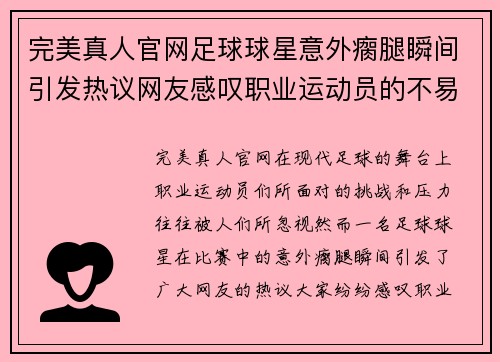 完美真人官网足球球星意外瘸腿瞬间引发热议网友感叹职业运动员的不易

完美真人官网在现代足球的舞台上职业运动员们所面对的挑战和压力往往被人们所忽视然而一名足球球星在比赛中的意外瘸腿瞬间引发了广大网友的热议大家纷纷感叹职业